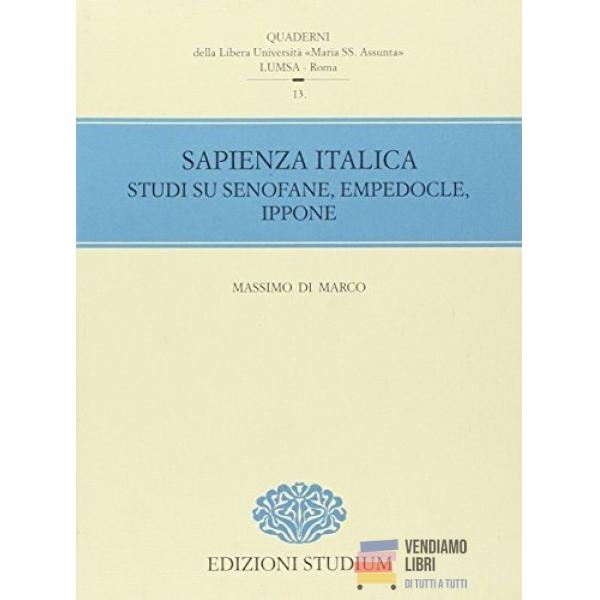 QUADERNI
della Libera Università «Maria SS. Assunta»
LUMSA - Roma
13.

SAPIENZA ITALICA
STUDI SU SENOFANE, EMPEDOCLE,
IPPONE

MASSIMO DI MARCO

EDIZIONI STUDIUM

VENDIAMO
LIBRI
DI TUTTI A TUTTI